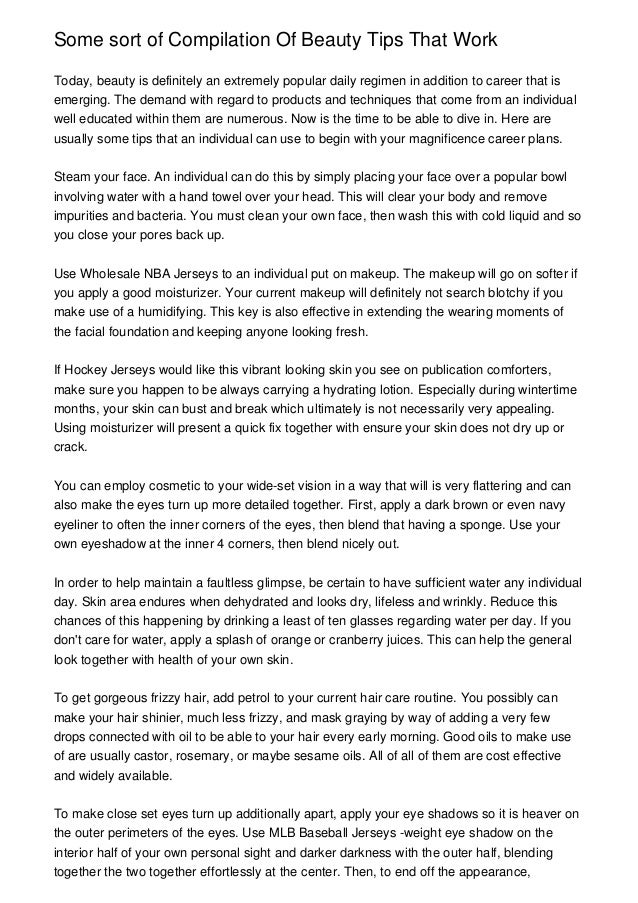 Some sort of Compilation Of Beauty Tips That Work

Today, beauty is definitely an extremely popular daily regimen in addition to career that is emerging. The demand with regard to products and techniques that come from an individual well educated within them are numerous. Now is the time to be able to dive in. Here are usually some tips that an individual can use to begin with your magnificence career plans.

Steam your face. An individual can do this by simply placing your face over a popular bowl involving water with a hand towel over your head. This will clear your body and remove impurities and bacteria. You must clean your own face, then wash this with cold liquid and so you close your pores back up.

Use Wholesale NBA Jerseys to an individual put on makeup. The makeup will go on softer if you apply a good moisturizer. Your current makeup will definitely not search blotchy if you make use of a humidifying. This key is also effective in extending the wearing moments of the facial foundation and keeping anyone looking fresh.

If Hockey Jerseys would like this vibrant looking skin you see on publication comforters, make sure you happen to be always carrying a hydrating lotion. Especially during wintertime months, your skin can bust and break which ultimately is not necessarily very appealing. Using moisturizer will present a quick fix together with ensure your skin does not dry up or crack.

You can employ cosmetic to your wide-set vision in a way that will is very flattering and can also make the eyes turn up more detailed together. First, apply a dark brown or even navy eyeliner to often the inner corners of the eyes, then blend that having a sponge. Use your own eyeshadow at the inner 4 corners, then blend nicely out.

In order to help maintain a faultless glimpse, be certain to have sufficient water any individual day. Skin area endures when dehydrated and looks dry, lifeless and wrinkly. Reduce this chances of this happening by drinking a least of ten glasses regarding water per day. If you don't care for water, apply a splash of orange or cranberry juices. This can help the general look together with health of your own skin.

To get gorgeous frizzy hair, add petrol to your current hair care routine. You possibly can make your hair shinier, much less frizzy, and mask graying by way of adding a very few drops connected with oil to be able to your hair every early morning. Good oils to make use of are usually castor, rosemary, or maybe sesame oils. All of all of them are cost effective and widely available.

To make close set eyes turn up additionally apart, apply your eye shadows so it is heaver on the outer perimeters of the eyes. Use MLB Baseball Jerseys -weight eye shadow on the interior half of your own personal sight and darker darkness with the outer half, blending together the two together effortlessly at the center. Then, to end off the appearance,